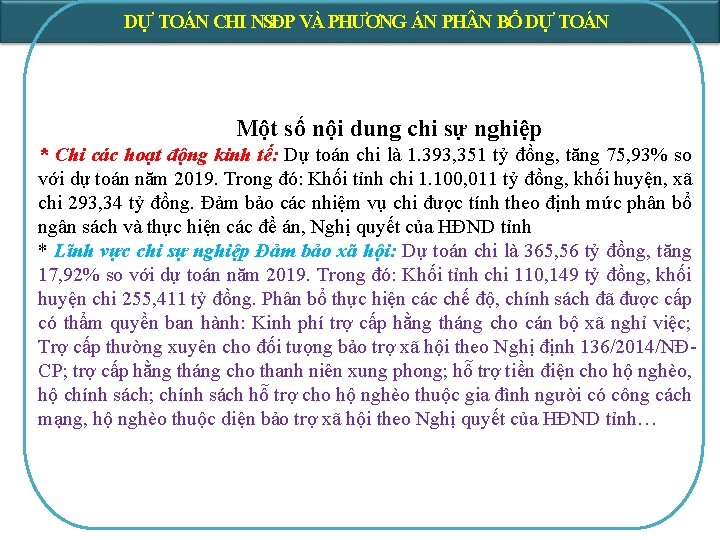 DỰ TOÁN CHI NSĐP VÀ PHƯƠNG ÁN PHÂN BỔ DỰ TOÁN

Một số nội dung chi sự nghiệp

* Chi các hoạt động kinh tế: Dự toán chi là 1.393,351 tỷ đồng, tăng 75,93% so với dự toán năm 2019. Trong đó: Khối tỉnh chi 1.100,011 tỷ đồng, khối huyện, xã chi 293,34 tỷ đồng. Đảm bảo các nhiệm vụ chi được tính theo định mức phân bổ ngân sách và thực hiện các đề án, Nghị quyết của HĐND tỉnh

* Lĩnh vực chi sự nghiệp Đảm bảo xã hội: Dự toán chi là 365,56 tỷ đồng, tăng 17,92% so với dự toán năm 2019. Trong đó: Khối tỉnh chi 110,149 tỷ đồng, khối huyện chi 255,411 tỷ đồng. Phân bổ thực hiện các chế độ, chính sách đã được cấp có thẩm quyền ban hành: Kinh phí trợ cấp hằng tháng cho cán bộ xã nghỉ việc; Trợ cấp thường xuyên cho đối tượng bảo trợ xã hội theo Nghị định 136/2014/NĐ-CP; trợ cấp hằng tháng cho thanh niên xung phong; hỗ trợ tiền điện cho hộ nghèo, hộ chính sách; chính sách hỗ trợ cho hộ nghèo thuộc gia đình người có công cách mạng, hộ nghèo thuộc diện bảo trợ xã hội theo Nghị quyết của HĐND tỉnh…